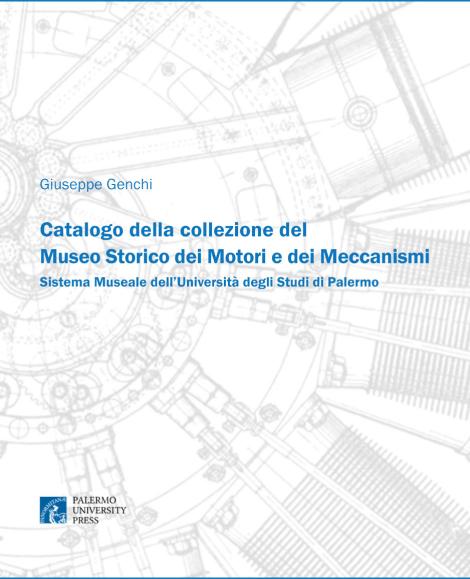 Giuseppe Genchi

Catalogo della collezione del
Museo Storico dei Motori e dei Meccanismi

Sistema Museale dell'Università degli Studi di Palermo

PALERMO
UNIVERSITY
PRESS